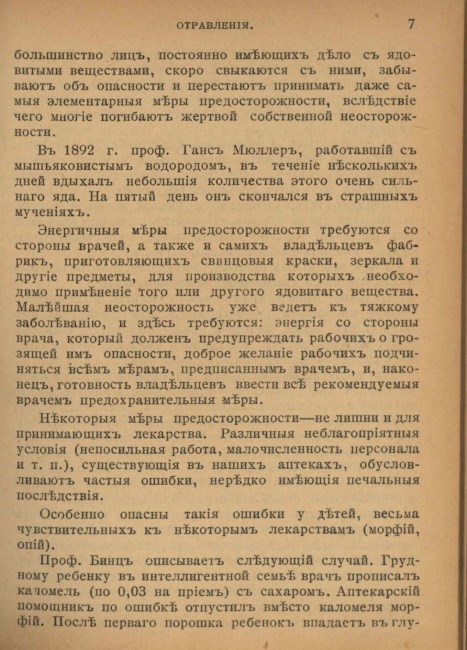 ОТРАВЛЕНІЯ. 7

большинство лицъ, постоянно имѣющихъ дѣло съ ядовитыми веществами, скоро свыкаются съ ними, забываютъ объ опасности и перестаютъ принимать даже самыя элементарныя мѣры предосторожности, вслѣдствіе чего многіе погибаютъ жертвой собственной неосторожности.

Въ 1892 г. проф. Гансъ Мюллеръ, работавшій съ мышьяковистымъ водородомъ, въ теченіе нѣсколькихъ дней вдыхалъ небольшія количества этого очень сильнаго яда. На пятый день онъ скончался въ страшныхъ мученіяхъ.

Энергичныя мѣры предосторожности требуются со стороны врачей, а также и самихъ владѣльцевъ фабрикъ, приготовляющихъ свинцовыя краски, зеркала и другіе предметы, для производства которыхъ необходимо примѣненіе того или другого ядовитаго вещества. Малѣйшая неосторожность уже ведетъ къ тяжкому заболѣванію, и здѣсь требуются: энергія со стороны врача, который долженъ предупреждать рабочихъ о грозящей имъ опасности, доброе желаніе рабочихъ подчиняться всѣмъ мѣрамъ, предписаннымъ врачемъ, и, наконецъ, готовность владѣльцевъ ввести всѣ рекомендуемыя врачемъ предохранительныя мѣры.

Нѣкоторыя мѣры предосторожности—не лишни и для принимающихъ лекарства. Различныя неблагопріятныя условія (непосильная работа, малочисленность персонала и т. п.), существующія въ нашихъ аптекахъ, обусловливаютъ частыя ошибки, нерѣдко имѣющія печальныя послѣдствія.

Особенно опасны такія ошибки у дѣтей, весьма чувствительныхъ къ нѣкоторымъ лекарствамъ (морфій, опій).

Проф. Бинцъ описываетъ слѣдующій случай. Грудному ребенку въ интеллигентной семьѣ врачъ прописалъ каломель (по 0,03 на пріемъ) съ сахаромъ. Аптекарскій помощникъ по ошибкѣ отпустилъ вмѣсто каломеля морфій. Послѣ перваго порошка ребенокъ впадаетъ въ глу-